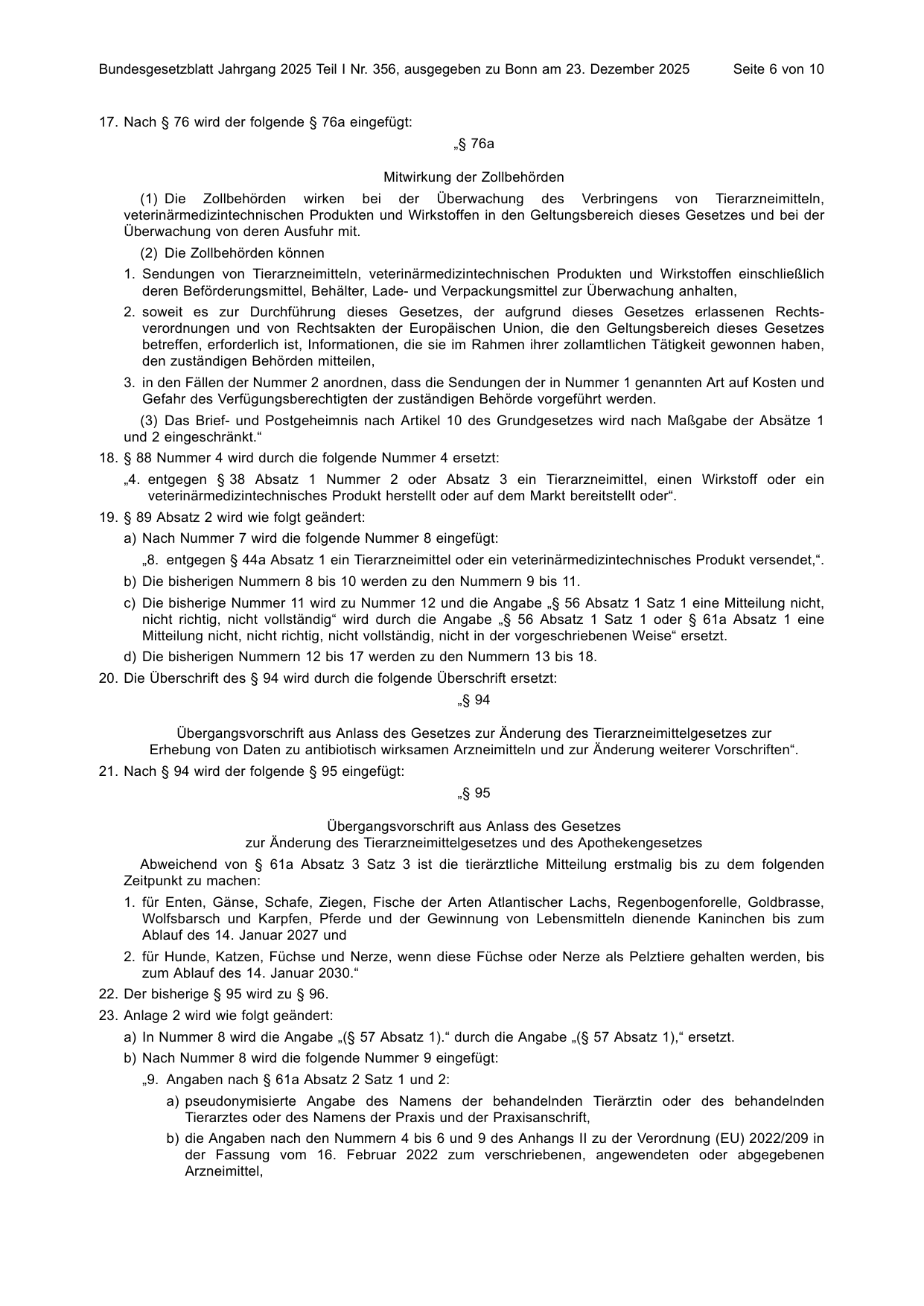 Bundesgesetzblatt Jahrgang 2025 Teil I Nr. 356, ausgegeben zu Bonn am 23. Dezember 2025 Seite 6 von 10

17. Nach § 76 wird der folgende § 76a eingefügt:

„§ 76a

Mitwirkung der Zollbehörden

(1) Die Zollbehörden wirken bei der Überwachung des Verbringens von Tierarzneimitteln, veterinärmedizintechnischen Produkten und Wirkstoffen in den Geltungsbereich dieses Gesetzes und bei der Überwachung von deren Ausfuhr mit.

(2) Die Zollbehörden können

1. Sendungen von Tierarzneimitteln, veterinärmedizintechnischen Produkten und Wirkstoffen einschließlich deren Beförderungsmittel, Behälter, Lade- und Verpackungsmittel zur Überwachung anhalten,

2. soweit es zur Durchführung dieses Gesetzes, der aufgrund dieses Gesetzes erlassenen Rechtsverordnungen und von Rechtsakten der Europäischen Union, die den Geltungsbereich dieses Gesetzes betreffen, erforderlich ist, Informationen, die sie im Rahmen ihrer zollamtlichen Tätigkeit gewonnen haben, den zuständigen Behörden mitteilen,

3. in den Fällen der Nummer 2 anordnen, dass die Sendungen der in Nummer 1 genannten Art auf Kosten und Gefahr des Verfügungsberechtigten der zuständigen Behörde vorgeführt werden.

(3) Das Brief- und Postgeheimnis nach Artikel 10 des Grundgesetzes wird nach Maßgabe der Absätze 1 und 2 eingeschränkt.“

18. § 88 Nummer 4 wird durch die folgende Nummer 4 ersetzt:

„4. entgegen § 38 Absatz 1 Nummer 2 oder Absatz 3 ein Tierarzneimittel, einen Wirkstoff oder ein veterinärmedizintechnisches Produkt herstellt oder auf dem Markt bereitstellt oder“.

19. § 89 Absatz 2 wird wie folgt geändert:

a) Nach Nummer 7 wird die folgende Nummer 8 eingefügt:

„8. entgegen § 44a Absatz 1 ein Tierarzneimittel oder ein veterinärmedizintechnisches Produkt versendet,“.

b) Die bisherigen Nummern 8 bis 10 werden zu den Nummern 9 bis 11.

c) Die bisherige Nummer 11 wird zu Nummer 12 und die Angabe „§ 56 Absatz 1 Satz 1 eine Mitteilung nicht, nicht richtig, nicht vollständig“ wird durch die Angabe „§ 56 Absatz 1 Satz 1 oder § 61a Absatz 1 eine Mitteilung nicht, nicht richtig, nicht vollständig, nicht in der vorgeschriebenen Weise“ ersetzt.

d) Die bisherigen Nummern 12 bis 17 werden zu den Nummern 13 bis 18.

20. Die Überschrift des § 94 wird durch die folgende Überschrift ersetzt:

„§ 94

Übergangsvorschrift aus Anlass des Gesetzes zur Änderung des Tierarzneimittelgesetzes zur Erhebung von Daten zu antibiotisch wirksamen Arzneimitteln und zur Änderung weiterer Vorschriften“.

21. Nach § 94 wird der folgende § 95 eingefügt:

„§ 95

Übergangsvorschrift aus Anlass des Gesetzes
zur Änderung des Tierarzneimittelgesetzes und des Apothekengesetzes

Abweichend von § 61a Absatz 3 Satz 3 ist die tierärztliche Mitteilung erstmalig bis zu dem folgenden Zeitpunkt zu machen:

1. für Enten, Gänse, Schafe, Ziegen, Fische der Arten Atlantischer Lachs, Regenbogenforelle, Goldbrasse, Wolfsbarsch und Karpfen, Pferde und der Gewinnung von Lebensmitteln dienende Kaninchen bis zum Ablauf des 14. Januar 2027 und

2. für Hunde, Katzen, Füchse und Nerze, wenn diese Füchse oder Nerze als Pelztiere gehalten werden, bis zum Ablauf des 14. Januar 2030.“

22. Der bisherige § 95 wird zu § 96.

23. Anlage 2 wird wie folgt geändert:

a) In Nummer 8 wird die Angabe „(§ 57 Absatz 1).“ durch die Angabe „(§ 57 Absatz 1),“ ersetzt.

b) Nach Nummer 8 wird die folgende Nummer 9 eingefügt:

„9. Angaben nach § 61a Absatz 2 Satz 1 und 2:

a) pseudonymisierte Angabe des Namens der behandelnden Tierärztin oder des behandelnden Tierarztes oder des Namens der Praxis und der Praxisanschrift,

b) die Angaben nach den Nummern 4 bis 6 und 9 des Anhangs II zu der Verordnung (EU) 2022/209 in der Fassung vom 16. Februar 2022 zum verschriebenen, angewendeten oder abgegebenen Arzneimittel,